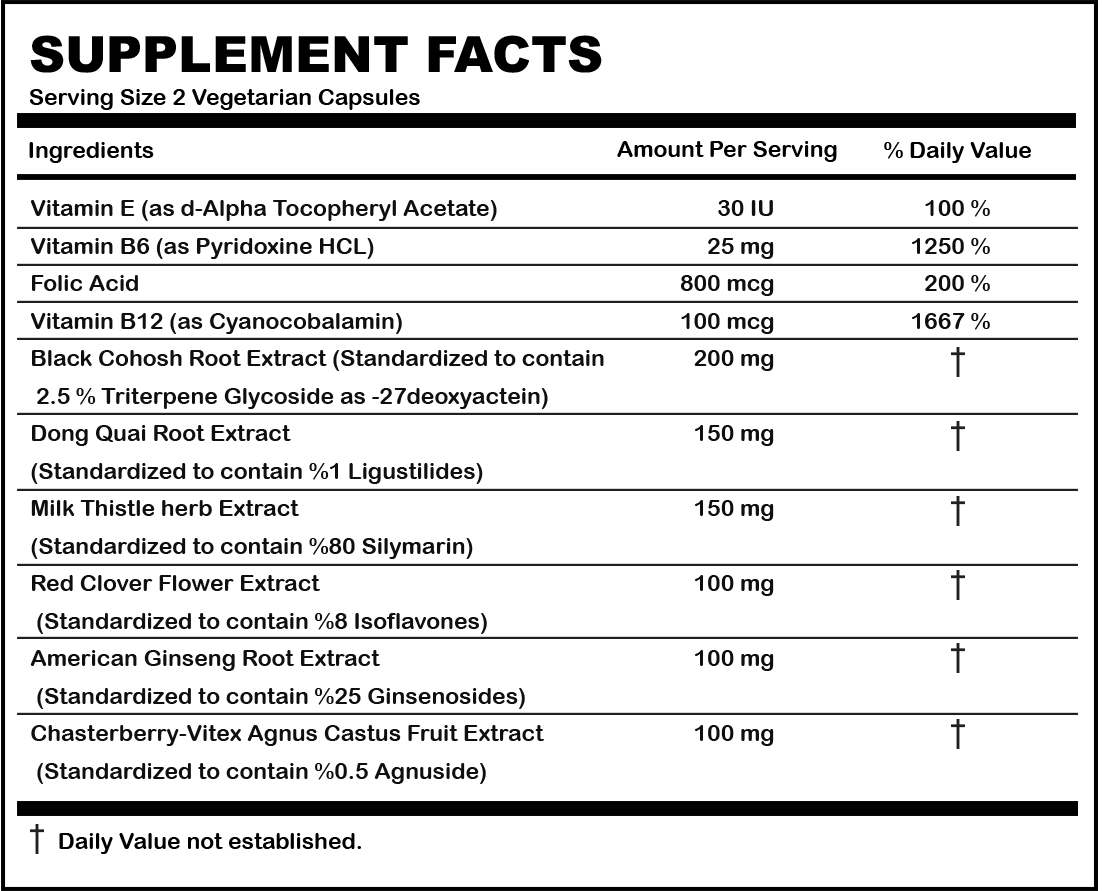 SUPPLEMENT FACTS
Serving Size 2 Vegetarian Capsules

| Ingredients | Amount Per Serving | % Daily Value |
|---|---|---|
| Vitamin E (as d-Alpha Tocopheryl Acetate) | 30 IU | 100 % |
| Vitamin B6 (as Pyridoxine HCL) | 25 mg | 1250 % |
| Folic Acid | 800 mcg | 200 % |
| Vitamin B12 (as Cyanocobalamin) | 100 mcg | 1667 % |
| Black Cohosh Root Extract (Standardized to contain 2.5 % Triterpene Glycoside as -27deoxyactein) | 200 mg | † |
| Dong Quai Root Extract (Standardized to contain %1 Ligustilides) | 150 mg | † |
| Milk Thistle herb Extract (Standardized to contain %80 Silymarin) | 150 mg | † |
| Red Clover Flower Extract (Standardized to contain %8 Isoflavones) | 100 mg | † |
| American Ginseng Root Extract (Standardized to contain %25 Ginsenosides) | 100 mg | † |
| Chasterberry-Vitex Agnus Castus Fruit Extract (Standardized to contain %0.5 Agnuside) | 100 mg | † |

† Daily Value not established.